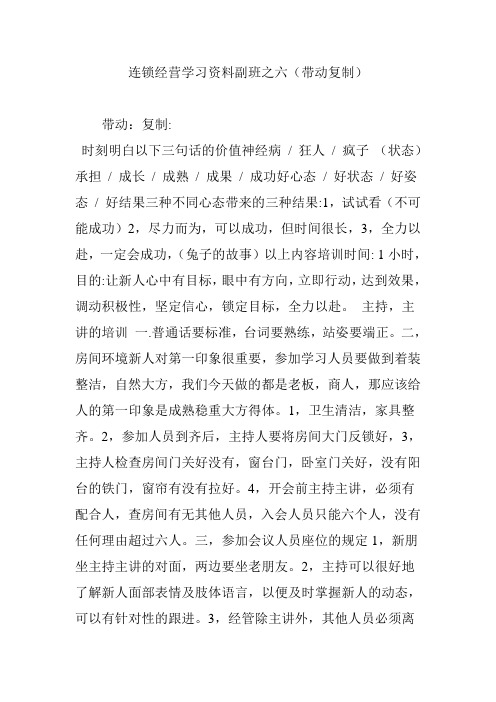 连锁经营学习资料副班之六（带动复制）

带动：复制:

时刻明白以下三句话的价值神经病 / 狂人 / 疯子 （状态）承担 / 成长 / 成熟 / 成果 / 成功好心态 / 好状态 / 好姿态 / 好结果三种不同心态带来的三种结果:1，试试看（不可能成功）2，尽力而为，可以成功，但时间很长，3，全力以赴，一定会成功，（兔子的故事）以上内容培训时间: 1 小时，目的:让新人心中有目标，眼中有方向，立即行动，达到效果，调动积极性，坚定信心，锁定目标，全力以赴。 主持，主讲的培训 一.普通话要标准，台词要熟练，站姿要端正。二，房间环境新人对第一印象很重要，参加学习人员要做到着装整洁，自然大方，我们今天做的都是老板，商人，那应该给人的第一印象是成熟稳重大方得体。1，卫生清洁，家具整齐。2，参加人员到齐后，主持人要将房间大门反锁好，3，主持人检查房间门关好没有，窗台门，卧室门关好，没有阳台的铁门，窗帘有没有拉好。4，开会前主持主讲，必须有配合人，查房间有无其他人员，入会人员只能六个人，没有任何理由超过六人。三，参加会议人员座位的规定 1，新朋坐主持主讲的对面，两边要坐老朋友。2，主持可以很好地了解新人面部表情及肢体语言，以便及时掌握新人的动态，可以有针对性的跟进。3，经管除主讲外，其他人员必须离